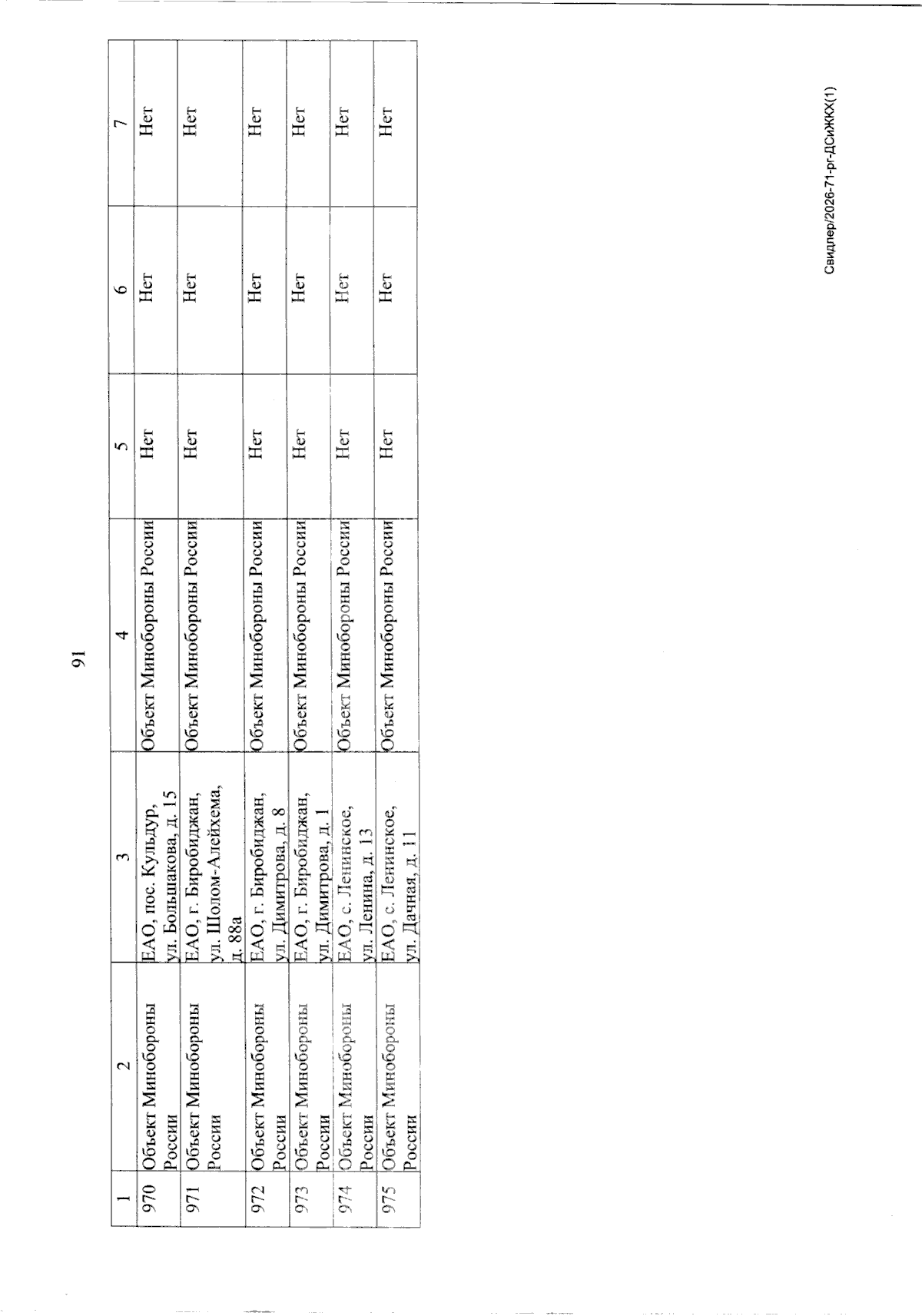 91

| 1 | 2 | 3 | 4 | 5 | 6 | 7 |
|---|---|---|---|---|---|---|
| 970 | Объект Минобороны России | ЕАО, пос. Кульдур, ул. Большакова, д. 15 | Объект Минобороны России | Нет | Нет | Нет |
| 971 | Объект Минобороны России | ЕАО, г. Биробиджан, ул. Шолом-Алейхема, д. 88а | Объект Минобороны России | Нет | Нет | Нет |
| 972 | Объект Минобороны России | ЕАО, г. Биробиджан, ул. Димитрова, д. 8 | Объект Минобороны России | Нет | Нет | Нет |
| 973 | Объект Минобороны России | ЕАО, г. Биробиджан, ул. Димитрова, д. 1 | Объект Минобороны России | Нет | Нет | Нет |
| 974 | Объект Минобороны России | ЕАО, с. Ленинское, ул. Ленина, д. 13 | Объект Минобороны России | Нет | Нет | Нет |
| 975 | Объект Минобороны России | ЕАО, с. Ленинское, ул. Дачная, д. 11 | Объект Минобороны России | Нет | Нет | Нет |

Свидлер/2026-71-рг-ДСиЖКХ(1)